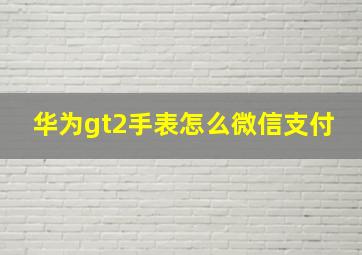 华为gt2手表怎么微信支付